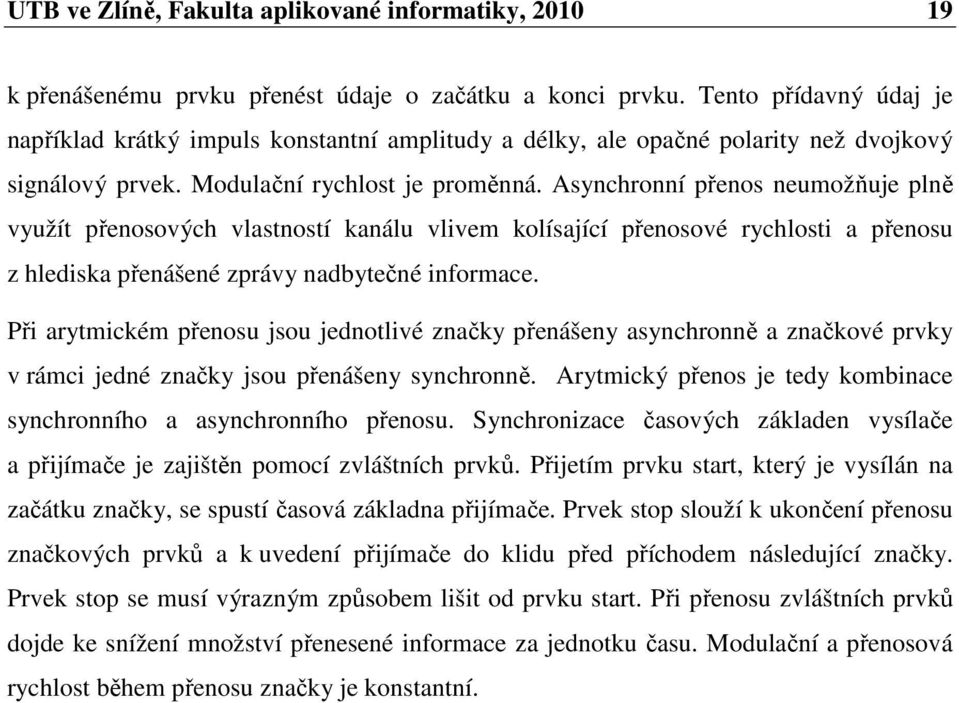 UTB ve Zlíně, Fakulta aplikované informatiky, 2010 19

k přenášenému prvku přenést údaje o začátku a konci prvku. Tento přídavný údaj je například krátký impuls konstantní amplitudy a délky, ale opačné polarity než dvojkový signálový prvek. Modulační rychlost je proměnná. Asynchronní přenos neumožňuje plně využít přenosových vlastností kanálu vlivem kolísající přenosové rychlosti a přenosu z hlediska přenášené zprávy nadbytečné informace.

Při arytmickém přenosu jsou jednotlivé značky přenášeny asynchronně a značkové prvky v rámci jedné značky jsou přenášeny synchronně. Arytmický přenos je tedy kombinace synchronního a asynchronního přenosu. Synchronizace časových základen vysílače a přijímače je zajištěn pomocí zvláštních prvků. Přijetím prvku start, který je vysílán na začátku značky, se spustí časová základna přijímače. Prvek stop slouží k ukončení přenosu značkových prvků a k uvedení přijímače do klidu před příchodem následující značky. Prvek stop se musí výrazným způsobem lišit od prvku start. Při přenosu zvláštních prvků dojde ke snížení množství přenesené informace za jednotku času. Modulační a přenosová rychlost během přenosu značky je konstantní.